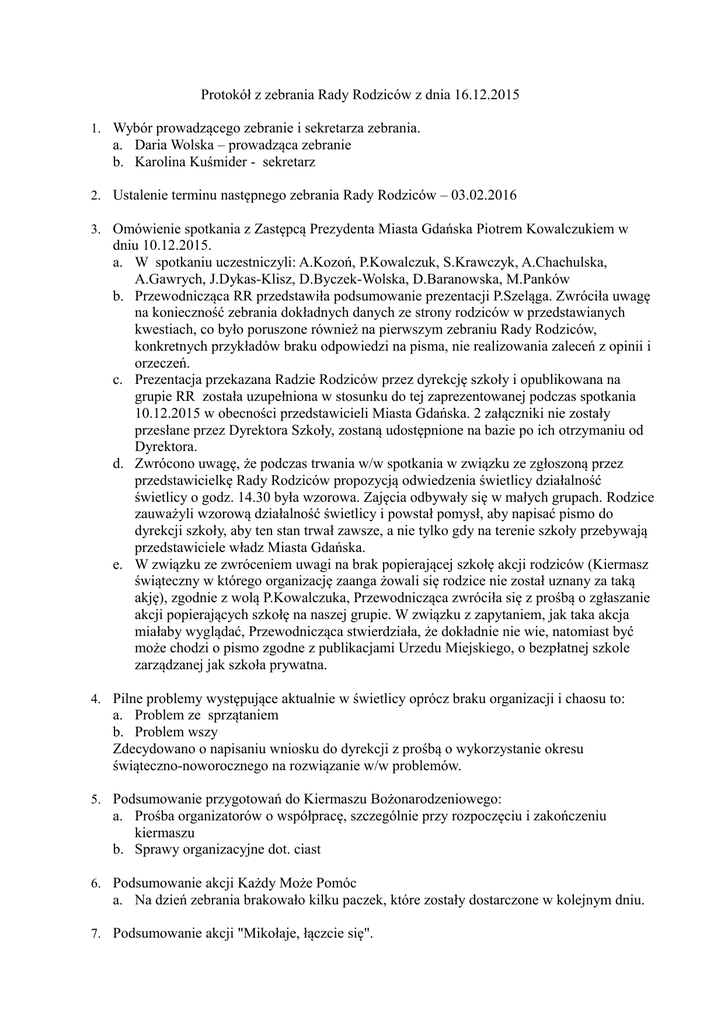 Protokół z zebrania Rady Rodziców z dnia 16.12.2015

1. Wybór prowadzącego zebranie i sekretarza zebrania.
a. Daria Wolska – prowadząca zebranie
b. Karolina Kuśmider - sekretarz

2. Ustalenie terminu następnego zebrania Rady Rodziców – 03.02.2016

3. Omówienie spotkania z Zastępcą Prezydenta Miasta Gdańska Piotrem Kowalczukiem w dniu 10.12.2015.
a. W spotkaniu uczestniczyli: A.Kozoń, P.Kowalczuk, S.Krawczyk, A.Chachulska, A.Gawrych, J.Dykas-Klisz, D.Byczek-Wolska, D.Baranowska, M.Panków
b. Przewodnicząca RR przedstawiła podsumowanie prezentacji P.Szeląga. Zwróciła uwagę na konieczność zebrania dokładnych danych ze strony rodziców w przedstawianych kwestiach, co było poruszone również na pierwszym zebraniu Rady Rodziców, konkretnych przykładów braku odpowiedzi na pisma, nie realizowania zaleceń z opinii i orzeczeń.
c. Prezentacja przekazana Radzie Rodziców przez dyrekcję szkoły i opublikowana na grupie RR została uzupełniona w stosunku do tej zaprezentowanej podczas spotkania 10.12.2015 w obecności przedstawicieli Miasta Gdańska. 2 załączniki nie zostały przesłane przez Dyrektora Szkoły, zostaną udostępnione na bazie po ich otrzymaniu od Dyrektora.
d. Zwrócono uwagę, że podczas trwania w/w spotkania w związku ze zgłoszoną przez przedstawicielkę Rady Rodziców propozycją odwiedzenia świetlicy działalność świetlicy o godz. 14.30 była wzorowa. Zajęcia odbywały się w małych grupach. Rodzice zauważyli wzorową działalność świetlicy i powstał pomysł, aby napisać pismo do dyrekcji szkoły, aby ten stan trwał zawsze, a nie tylko gdy na terenie szkoły przebywają przedstawiciele władz Miasta Gdańska.
e. W związku ze zwróceniem uwagi na brak popierającej szkołę akcji rodziców (Kiermasz świąteczny w którego organizację zaanga żowali się rodzice nie został uznany za taką akję), zgodnie z wolą P.Kowalczuka, Przewodnicząca zwróciła się z prośbą o zgłaszanie akcji popierających szkołę na naszej grupie. W związku z zapytaniem, jak taka akcja miałaby wyglądać, Przewodnicząca stwierdziała, że dokładnie nie wie, natomiast być może chodzi o pismo zgodne z publikacjami Urzedu Miejskiego, o bezpłatnej szkole zarządzanej jak szkoła prywatna.

4. Pilne problemy występujące aktualnie w świetlicy oprócz braku organizacji i chaosu to:
a. Problem ze sprzątaniem
b. Problem wszy
Zdecydowano o napisaniu wniosku do dyrekcji z prośbą o wykorzystanie okresu świąteczno-noworocznego na rozwiązanie w/w problemów.

5. Podsumowanie przygotowań do Kiermaszu Bożonarodzeniowego:
a. Prośba organizatorów o współpracę, szczególnie przy rozpoczęciu i zakończeniu kiermaszu
b. Sprawy organizacyjne dot. ciast

6. Podsumowanie akcji Każdy Może Pomóc
a. Na dzień zebrania brakowało kilku paczek, które zostały dostarczone w kolejnym dniu.

7. Podsumowanie akcji "Mikołaje, łączcie się".